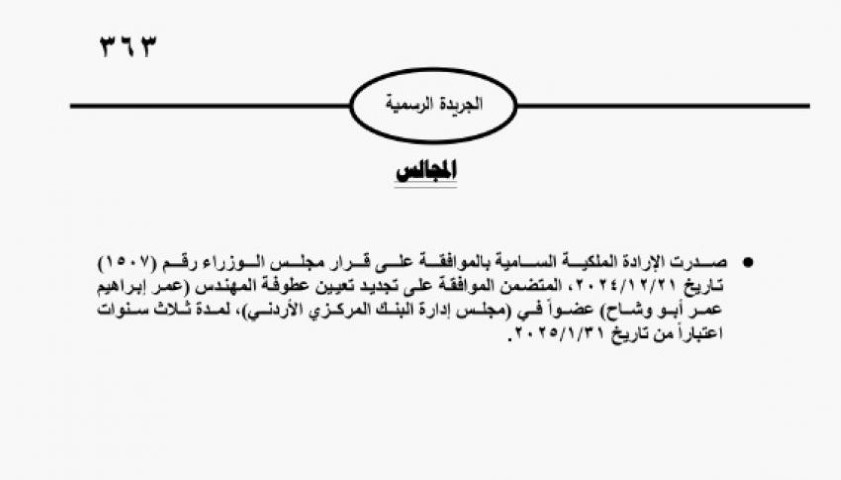 ٣٦٣

الجريدة الرسمية

المجالس

• صدرت الإرادة الملكية السامية بالموافقة على قرار مجلس الوزراء رقم (١٥٠٧) تاريخ ٢٠٢٤/١٢/٢١، المتضمن الموافقة على تجديد تعيين عطوفة المهندس (عمر إبراهيم عمر أبو وشاح) عضواً في (مجلس إدارة البنك المركزي الأردني)، لمدة ثلاث سنوات اعتباراً من تاريخ ٢٠٢٥/١/٣١.